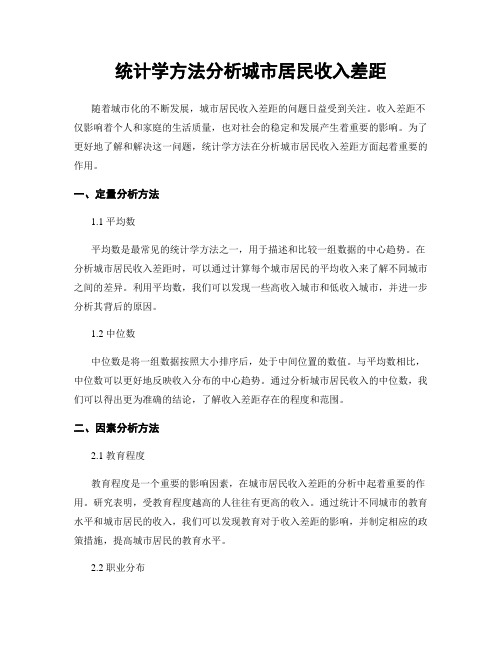 统计学方法分析城市居民收入差距

随着城市化的不断发展，城市居民收入差距的问题日益受到关注。收入差距不仅影响着个人和家庭的生活质量，也对社会的稳定和发展产生着重要的影响。为了更好地了解和解决这一问题，统计学方法在分析城市居民收入差距方面起着重要的作用。

一、定量分析方法

1.1 平均数

平均数是最常见的统计学方法之一，用于描述和比较一组数据的中心趋势。在分析城市居民收入差距时，可以通过计算每个城市居民的平均收入来了解不同城市之间的差异。利用平均数，我们可以发现一些高收入城市和低收入城市，并进一步分析其背后的原因。

1.2 中位数

中位数是将一组数据按照大小排序后，处于中间位置的数值。与平均数相比，中位数可以更好地反映收入分布的中心趋势。通过分析城市居民收入的中位数，我们可以得出更为准确的结论，了解收入差距存在的程度和范围。

二、因素分析方法

2.1 教育程度

教育程度是一个重要的影响因素，在城市居民收入差距的分析中起着重要的作用。研究表明，受教育程度越高的人往往有更高的收入。通过统计不同城市的教育水平和城市居民的收入，我们可以发现教育对于收入差距的影响，并制定相应的政策措施，提高城市居民的教育水平。

2.2 职业分布